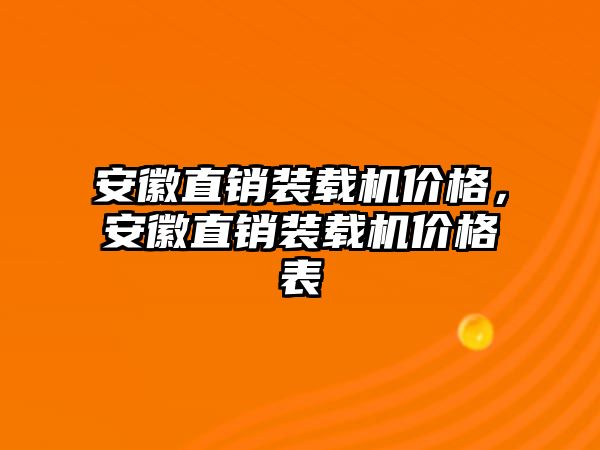 安徽直销装载机价格，安徽直销装载机价格表